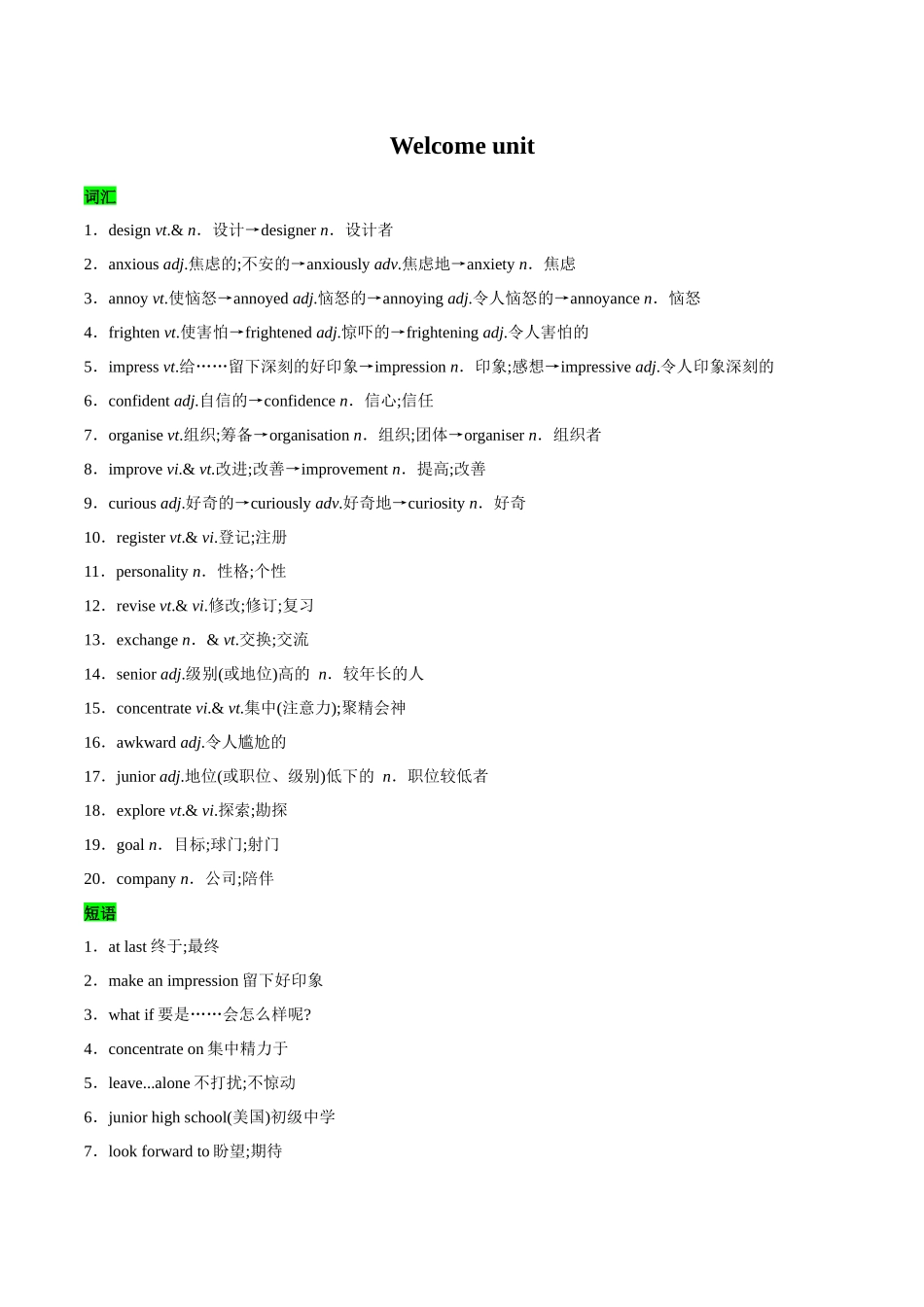 Welcome unit

词汇

1．design vt.& n．设计→designer n．设计者

2．anxious adj.焦虑的;不安的→anxiously adv.焦虑地→anxiety n．焦虑

3．annoy vt.使恼怒→annoyed adj.恼怒的→annoying adj.令人恼怒的→annoyance n．恼怒

4．frighten vt.使害怕→frightened adj.惊吓的→frightening adj.令人害怕的

5．impress vt.给……留下深刻的好印象→impression n．印象;感想→impressive adj.令人印象深刻的

6．confident adj.自信的→confidence n．信心;信任

7．organise vt.组织;筹备→organisation n．组织;团体→organiser n．组织者

8．improve vi.& vt.改进;改善→improvement n．提高;改善

9．curious adj.好奇的→curiously adv.好奇地→curiosity n．好奇

10．register vt.& vi.登记;注册

11．personality n．性格;个性

12．revise vt.& vi.修改;修订;复习

13．exchange n．& vt.交换;交流

14．senior adj.级别(或地位)高的 n．较年长的人

15．concentrate vi.& vt.集中(注意力);聚精会神

16．awkward adj.令人尴尬的

17．junior adj.地位(或职位、级别)低下的 n．职位较低者

18．explore vt.& vi.探索;勘探

19．goal n．目标;球门;射门

20．company n．公司;陪伴

短语

1．at last 终于;最终

2．make an impression 留下好印象

3．what if 要是……会怎么样呢?

4．concentrate on 集中精力于

5．leave...alone 不打扰;不惊动

6．junior high school(美国)初级中学

7．look forward to 盼望;期待